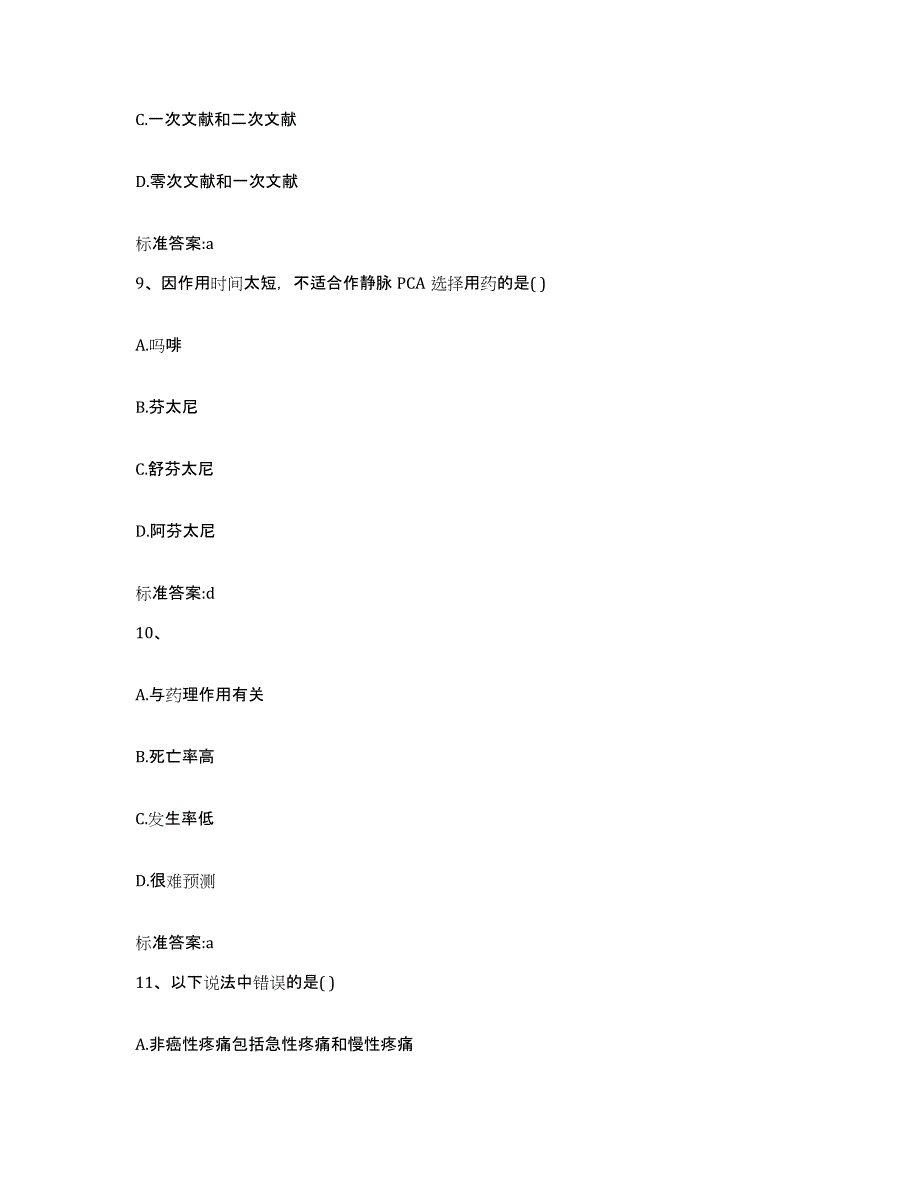 C.一次文献和二次文献

D.零次文献和一次文献

标准答案:a

9、因作用时间太短，不适合作静脉 PCA 选择用药的是( )

A.吗啡

B.芬太尼

C.舒芬太尼

D.阿芬太尼

标准答案:d

10、

A.与药理作用有关

B.死亡率高

C.发生率低

D.很难预测

标准答案:a

11、以下说法中错误的是( )

A.非癌性疼痛包括急性疼痛和慢性疼痛